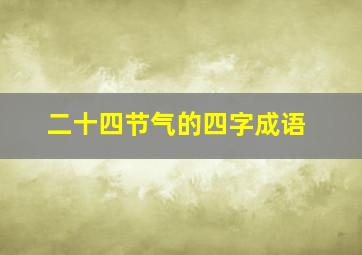 二十四节气的四字成语